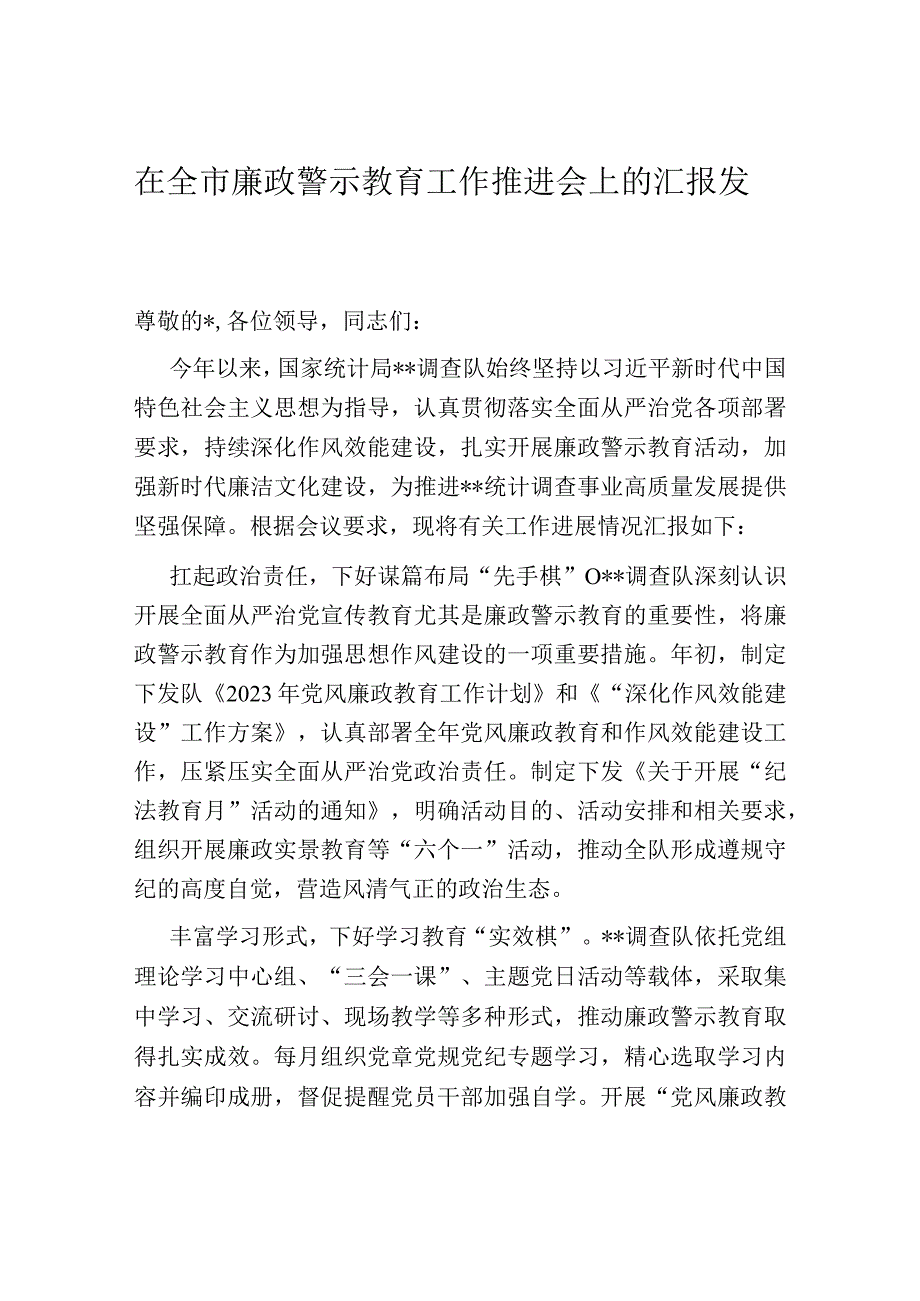 在全市廉政警示教育工作推进会上的汇报发

尊敬的*, 各位领导，同志们：

今年以来，国家统计局**调查队始终坚持以习近平新时代中国特色社会主义思想为指导，认真贯彻落实全面从严治党各项部署要求，持续深化作风效能建设，扎实开展廉政警示教育活动，加强新时代廉洁文化建设，为推进**统计调查事业高质量发展提供坚强保障。根据会议要求，现将有关工作进展情况汇报如下：

扛起政治责任，下好谋篇布局“先手棋”O**调查队深刻认识开展全面从严治党宣传教育尤其是廉政警示教育的重要性，将廉政警示教育作为加强思想作风建设的一项重要措施。年初，制定下发队《2023年党风廉政教育工作计划》和《“深化作风效能建设”工作方案》，认真部署全年党风廉政教育和作风效能建设工作，压紧压实全面从严治党政治责任。制定下发《关于开展“纪法教育月”活动的通知》，明确活动目的、活动安排和相关要求，组织开展廉政实景教育等“六个一”活动，推动全队形成遵规守纪的高度自觉，营造风清气正的政治生态。

丰富学习形式，下好学习教育“实效棋”。**调查队依托党组理论学习中心组、“三会一课”、主题党日活动等载体，采取集中学习、交流研讨、现场教学等多种形式，推动廉政警示教育取得扎实成效。每月组织党章党规党纪专题学习，精心选取学习内容并编印成册，督促提醒党员干部加强自学。开展“党风廉政教